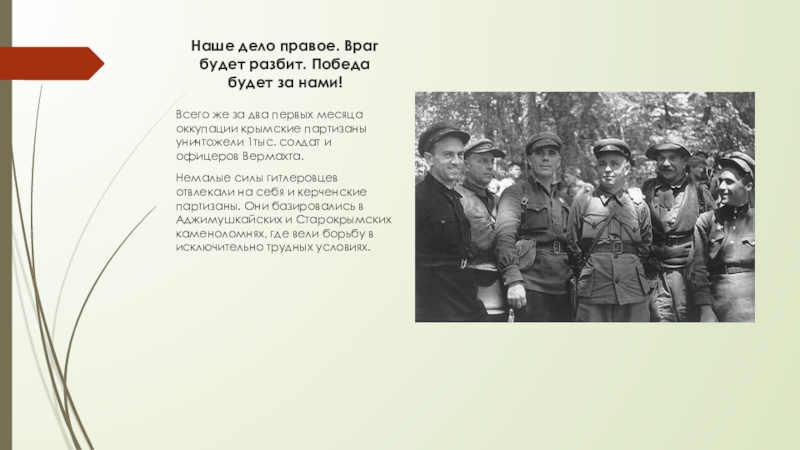 Наше дело правое. Враг будет разбит. Победа будет за нами!

Всего же за два первых месяца оккупации крымские партизаны уничтожели 1тыс. солдат и офицеров Вермахта.

Немалые силы гитлеровцев отвлекали на себя и керченские партизаны. Они базировались в Аджимушкайских и Старокрымских каменоломнях, где вели борьбу в исключительно трудных условиях.